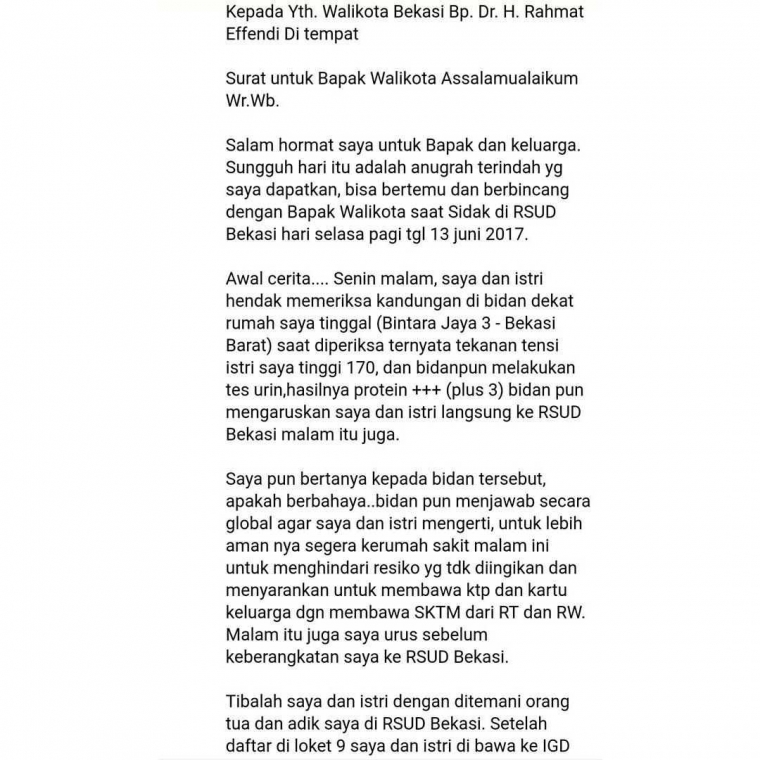 Kepada Yth. Walikota Bekasi Bp. Dr. H. Rahmat Effendi Di tempat

Surat untuk Bapak Walikota Assalamualaikum Wr.Wb.

Salam hormat saya untuk Bapak dan keluarga. Sungguh hari itu adalah anugrah terindah yg saya dapatkan, bisa bertemu dan berbincang dengan Bapak Walikota saat Sidak di RSUD Bekasi hari selasa pagi tgl 13 juni 2017.

Awal cerita.... Senin malam, saya dan istri hendak memeriksa kandungan di bidan dekat rumah saya tinggal (Bintara Jaya 3 - Bekasi Barat) saat diperiksa ternyata tekanan tensi istri saya tinggi 170, dan bidanpun melakukan tes urin,hasilnya protein +++ (plus 3) bidan pun mengaruskan saya dan istri langsung ke RSUD Bekasi malam itu juga.

Saya pun bertanya kepada bidan tersebut, apakah berbahaya..bidan pun menjawab secara global agar saya dan istri mengerti, untuk lebih aman nya segera kerumah sakit malam ini untuk menghindari resiko yg tdk diingikan dan menyarankan untuk membawa ktp dan kartu keluarga dgn membawa SKTM dari RT dan RW. Malam itu juga saya urus sebelum keberangkatan saya ke RSUD Bekasi.

Tibalah saya dan istri dengan ditemani orang tua dan adik saya di RSUD Bekasi. Setelah daftar di loket 9 saya dan istri di bawa ke IGD